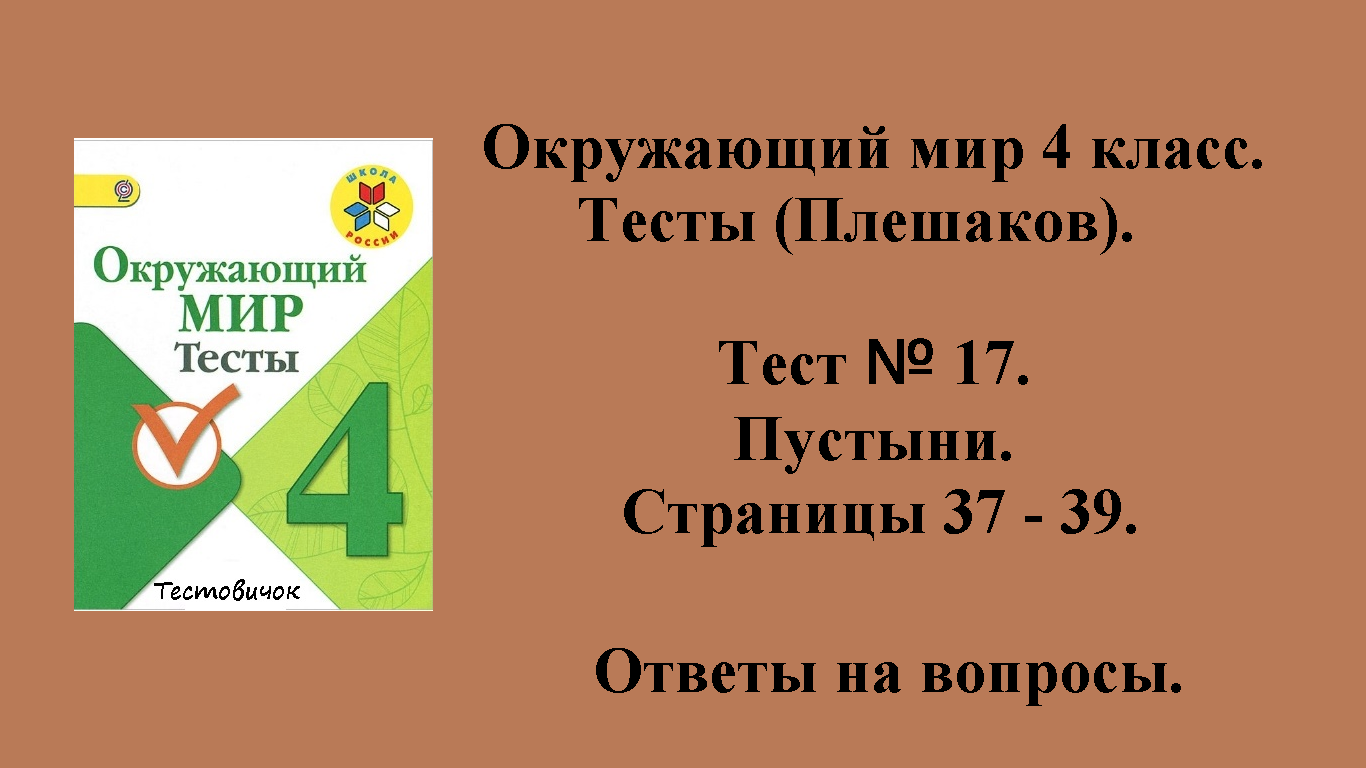 ШКОЛА РОССИИ

Окружающий МИР Тесты

4

Тестовичок

Окружающий мир 4 класс.
Тесты (Плешаков).

Тест № 17.
Пустыни.
Страницы 37 - 39.

Ответы на вопросы.